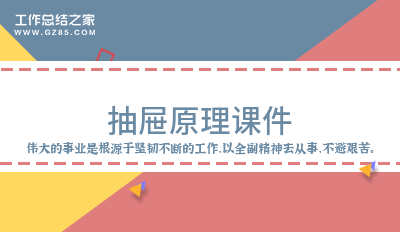 工作总结之家
WWW.GZ85.COM

抽屉原理课件

伟大的事业是根源于坚韧不断的工作,以全副精神去从事,不避艰苦。